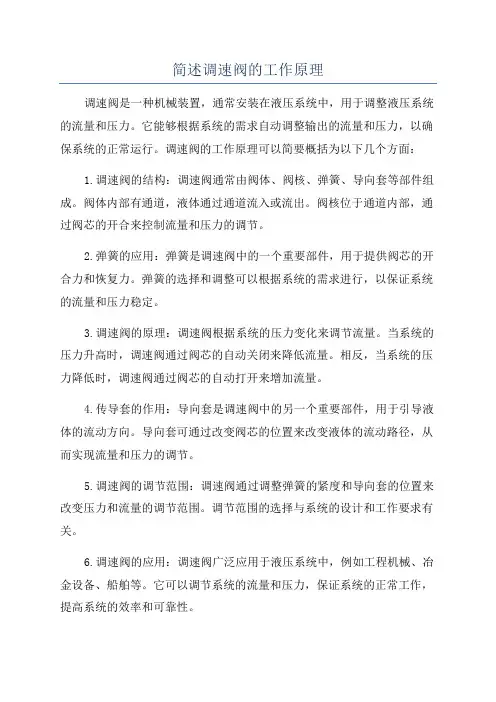 简述调速阀的工作原理

调速阀是一种机械装置，通常安装在液压系统中，用于调整液压系统的流量和压力。它能够根据系统的需求自动调整输出的流量和压力，以确保系统的正常运行。调速阀的工作原理可以简要概括为以下几个方面：

1.调速阀的结构：调速阀通常由阀体、阀核、弹簧、导向套等部件组成。阀体内部有通道，液体通过通道流入或流出。阀核位于通道内部，通过阀芯的开合来控制流量和压力的调节。

2.弹簧的应用：弹簧是调速阀中的一个重要部件，用于提供阀芯的开合力和恢复力。弹簧的选择和调整可以根据系统的需求进行，以保证系统的流量和压力稳定。

3.调速阀的原理：调速阀根据系统的压力变化来调节流量。当系统的压力升高时，调速阀通过阀芯的自动关闭来降低流量。相反，当系统的压力降低时，调速阀通过阀芯的自动打开来增加流量。

4.传导套的作用：导向套是调速阀中的另一个重要部件，用于引导液体的流动方向。导向套可通过改变阀芯的位置来改变液体的流动路径，从而实现流量和压力的调节。

5.调速阀的调节范围：调速阀通过调整弹簧的紧度和导向套的位置来改变压力和流量的调节范围。调节范围的选择与系统的设计和工作要求有关。

6.调速阀的应用：调速阀广泛应用于液压系统中，例如工程机械、冶金设备、船舶等。它可以调节系统的流量和压力，保证系统的正常工作，提高系统的效率和可靠性。